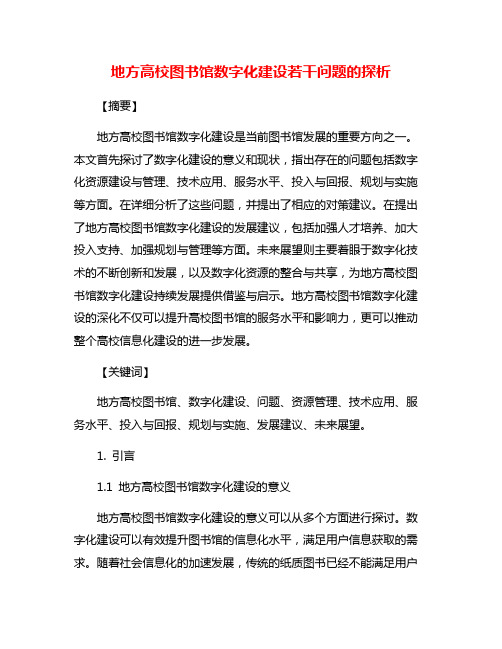 地方高校图书馆数字化建设若干问题的探析

【摘要】

地方高校图书馆数字化建设是当前图书馆发展的重要方向之一。本文首先探讨了数字化建设的意义和现状，指出存在的问题包括数字化资源建设与管理、技术应用、服务水平、投入与回报、规划与实施等方面。在详细分析了这些问题，并提出了相应的对策建议。在提出了地方高校图书馆数字化建设的发展建议，包括加强人才培养、加大投入支持、加强规划与管理等方面。未来展望则主要着眼于数字化技术的不断创新和发展，以及数字化资源的整合与共享，为地方高校图书馆数字化建设持续发展提供借鉴与启示。地方高校图书馆数字化建设的深化不仅可以提升高校图书馆的服务水平和影响力，更可以推动整个高校信息化建设的进一步发展。

【关键词】

地方高校图书馆、数字化建设、问题、资源管理、技术应用、服务水平、投入与回报、规划与实施、发展建议、未来展望。

1. 引言

1.1 地方高校图书馆数字化建设的意义

地方高校图书馆数字化建设的意义可以从多个方面进行探讨。数字化建设可以有效提升图书馆的信息化水平，满足用户信息获取的需求。随着社会信息化的加速发展，传统的纸质图书已经不能满足用户